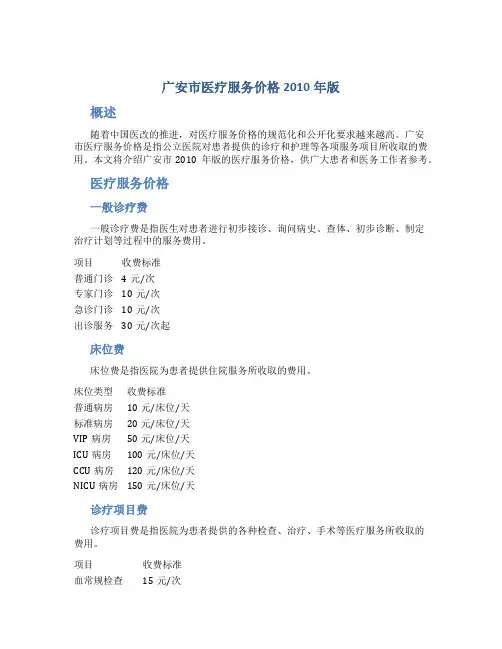 广安市医疗服务价格 2010 年版

概述

随着中国医改的推进，对医疗服务价格的规范化和公开化要求越来越高。广安市医疗服务价格是指公立医院对患者提供的诊疗和护理等各项服务项目所收取的费用。本文将介绍广安市 2010 年版的医疗服务价格，供广大患者和医务工作者参考。

医疗服务价格

一般诊疗费

一般诊疗费是指医生对患者进行初步接诊、询问病史、查体、初步诊断、制定治疗计划等过程中的服务费用。

| 项目 | 收费标准 |
|---|---|
| 普通门诊 | 4 元/次 |
| 专家门诊 | 10 元/次 |
| 急诊门诊 | 10 元/次 |
| 出诊服务 | 30 元/次起 |

床位费

床位费是指医院为患者提供住院服务所收取的费用。

| 床位类型 | 收费标准 |
|---|---|
| 普通病房 | 10 元/床位/天 |
| 标准病房 | 20 元/床位/天 |
| VIP 病房 | 50 元/床位/天 |
| ICU 病房 | 100 元/床位/天 |
| CCU 病房 | 120 元/床位/天 |
| NICU 病房 | 150 元/床位/天 |

诊疗项目费

诊疗项目费是指医院为患者提供的各种检查、治疗、手术等医疗服务所收取的费用。

| 项目 | 收费标准 |
|---|---|
| 血常规检查 | 15 元/次 |